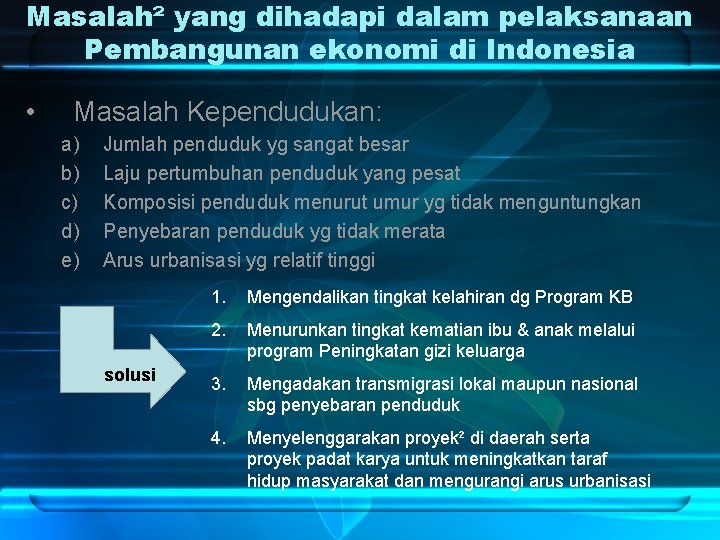 Masalah² yang dihadapi dalam pelaksanaan Pembangunan ekonomi di Indonesia

• Masalah Kependudukan:
a) Jumlah penduduk yg sangat besar
b) Laju pertumbuhan penduduk yang pesat
c) Komposisi penduduk menurut umur yg tidak menguntungkan
d) Penyebaran penduduk yg tidak merata
e) Arus urbanisasi yg relatif tinggi

solusi

1. Mengendalikan tingkat kelahiran dg Program KB
2. Menurunkan tingkat kematian ibu & anak melalui program Peningkatan gizi keluarga
3. Mengadakan transmigrasi lokal maupun nasional sbg penyebaran penduduk
4. Menyelenggarakan proyek² di daerah serta proyek padat karya untuk meningkatkan taraf hidup masyarakat dan mengurangi arus urbanisasi